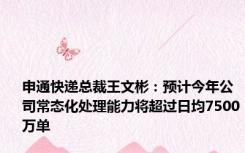 申通快递总裁王文彬：预计今年公司常态化处理能力将超过日均7500万单